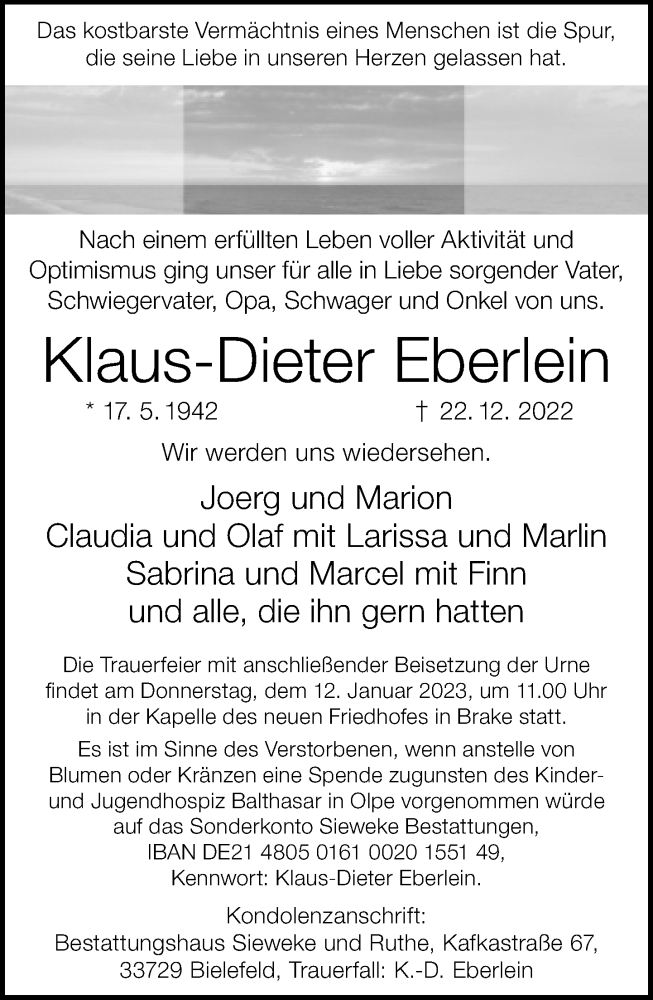 Das kostbarste Vermächtnis eines Menschen ist die Spur, die seine Liebe in unseren Herzen gelassen hat.

Nach einem erfüllten Leben voller Aktivität und Optimismus ging unser für alle in Liebe sorgender Vater, Schwiegervater, Opa, Schwager und Onkel von uns.

Klaus-Dieter Eberlein

* 17. 5. 1942 † 22. 12. 2022

Wir werden uns wiedersehen.

Joerg und Marion
Claudia und Olaf mit Larissa und Marlin
Sabrina und Marcel mit Finn
und alle, die ihn gern hatten

Die Trauerfeier mit anschließender Beisetzung der Urne findet am Donnerstag, dem 12. Januar 2023, um 11.00 Uhr in der Kapelle des neuen Friedhofes in Brake statt.

Es ist im Sinne des Verstorbenen, wenn anstelle von Blumen oder Kränzen eine Spende zugunsten des Kinder- und Jugendhospiz Balthasar in Olpe vorgenommen würde auf das Sonderkonto Sieweke Bestattungen, IBAN DE21 4805 0161 0020 1551 49, Kennwort: Klaus-Dieter Eberlein.

Kondolenzanschrift:
Bestattungshaus Sieweke und Ruthe, Kafkastraße 67, 33729 Bielefeld, Trauerfall: K.-D. Eberlein